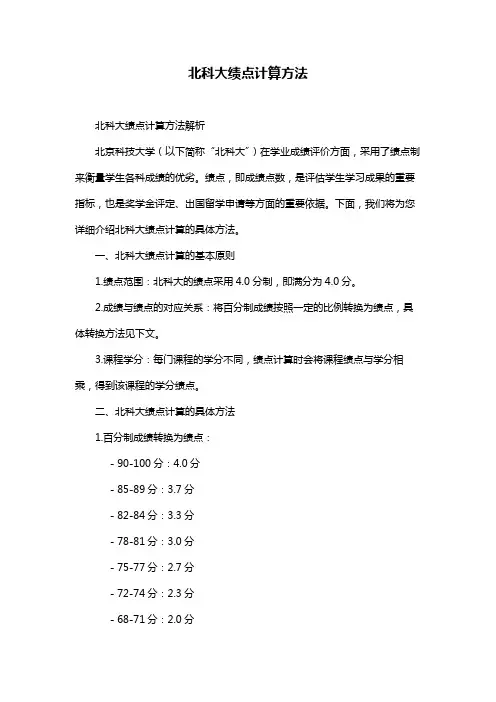 北科大绩点计算方法

北科大绩点计算方法解析

北京科技大学（以下简称“北科大”）在学业成绩评价方面，采用了绩点制来衡量学生各科成绩的优劣。绩点，即成绩点数，是评估学生学习成果的重要指标，也是奖学金评定、出国留学申请等方面的重要依据。下面，我们将为您详细介绍北科大绩点计算的具体方法。

一、北科大绩点计算的基本原则

1.绩点范围：北科大的绩点采用 4.0 分制，即满分为 4.0 分。

2.成绩与绩点的对应关系：将百分制成绩按照一定的比例转换为绩点，具体转换方法见下文。

3.课程学分：每门课程的学分不同，绩点计算时会将课程绩点与学分相乘，得到该课程的学分绩点。

二、北科大绩点计算的具体方法

1.百分制成绩转换为绩点：

- 90-100 分：4.0 分

- 85-89 分：3.7 分

- 82-84 分：3.3 分

- 78-81 分：3.0 分

- 75-77 分：2.7 分

- 72-74 分：2.3 分

- 68-71 分：2.0 分